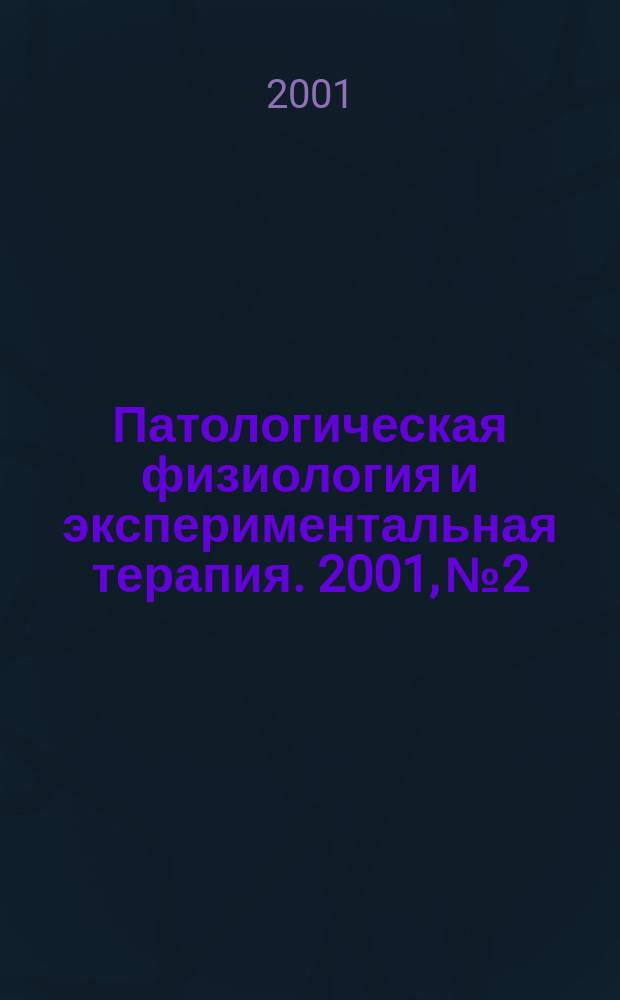 2001

Патологическая физиология и экспериментальная терапия. 2001, №2